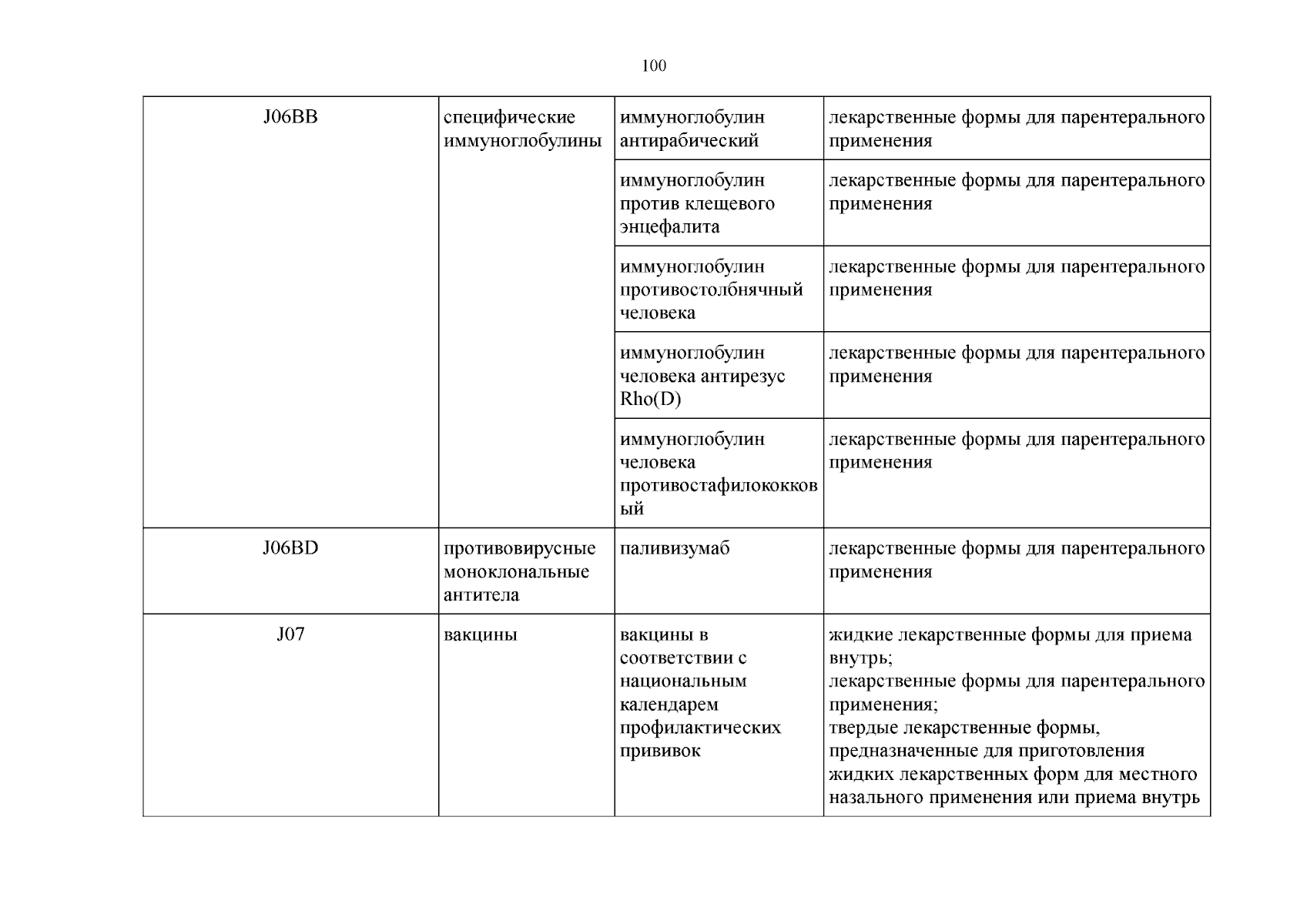 100

| J06BB | специфические иммуноглобулины | иммуноглобулин антирабический | лекарственные формы для парентерального применения |
|---|---|---|---|
| | | иммуноглобулин против клещевого энцефалита | лекарственные формы для парентерального применения |
| | | иммуноглобулин противостолбнячный человека | лекарственные формы для парентерального применения |
| | | иммуноглобулин человека антирезус Rho(D) | лекарственные формы для парентерального применения |
| | | иммуноглобулин человека противостафилококковый | лекарственные формы для парентерального применения |
| J06BD | противовирусные моноклональные антитела | паливизумаб | лекарственные формы для парентерального применения |
| J07 | вакцины | вакцины в соответствии с национальным календарем профилактических прививок | жидкие лекарственные формы для приема внутрь; лекарственные формы для парентерального применения; твердые лекарственные формы, предназначенные для приготовления жидких лекарственных форм для местного назального применения или приема внутрь |